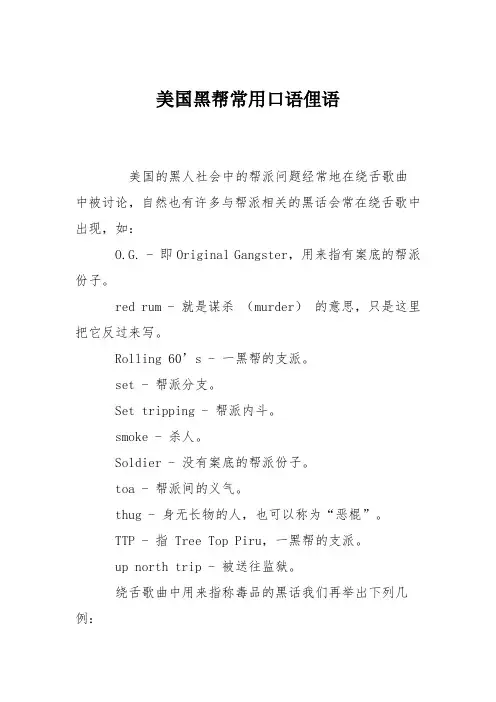 美国黑帮常用口语俚语

美国的黑人社会中的帮派问题经常地在绕舌歌曲中被讨论，自然也有许多与帮派相关的黑话会常在绕舌歌中出现，如：

O.G. - 即 Original Gangster，用来指有案底的帮派份子。

red rum - 就是谋杀 （murder） 的意思，只是这里把它反过来写。

Rolling 60’s - 一黑帮的支派。

set - 帮派分支。

Set tripping - 帮派内斗。

smoke - 杀人。

Soldier - 没有案底的帮派份子。

toa - 帮派间的义气。

thug - 身无长物的人，也可以称为“恶棍”。

TTP - 指 Tree Top Piru，一黑帮的支派。

up north trip - 被送往监狱。

绕舌歌曲中用来指称毒品的黑话我们再举出下列几例：